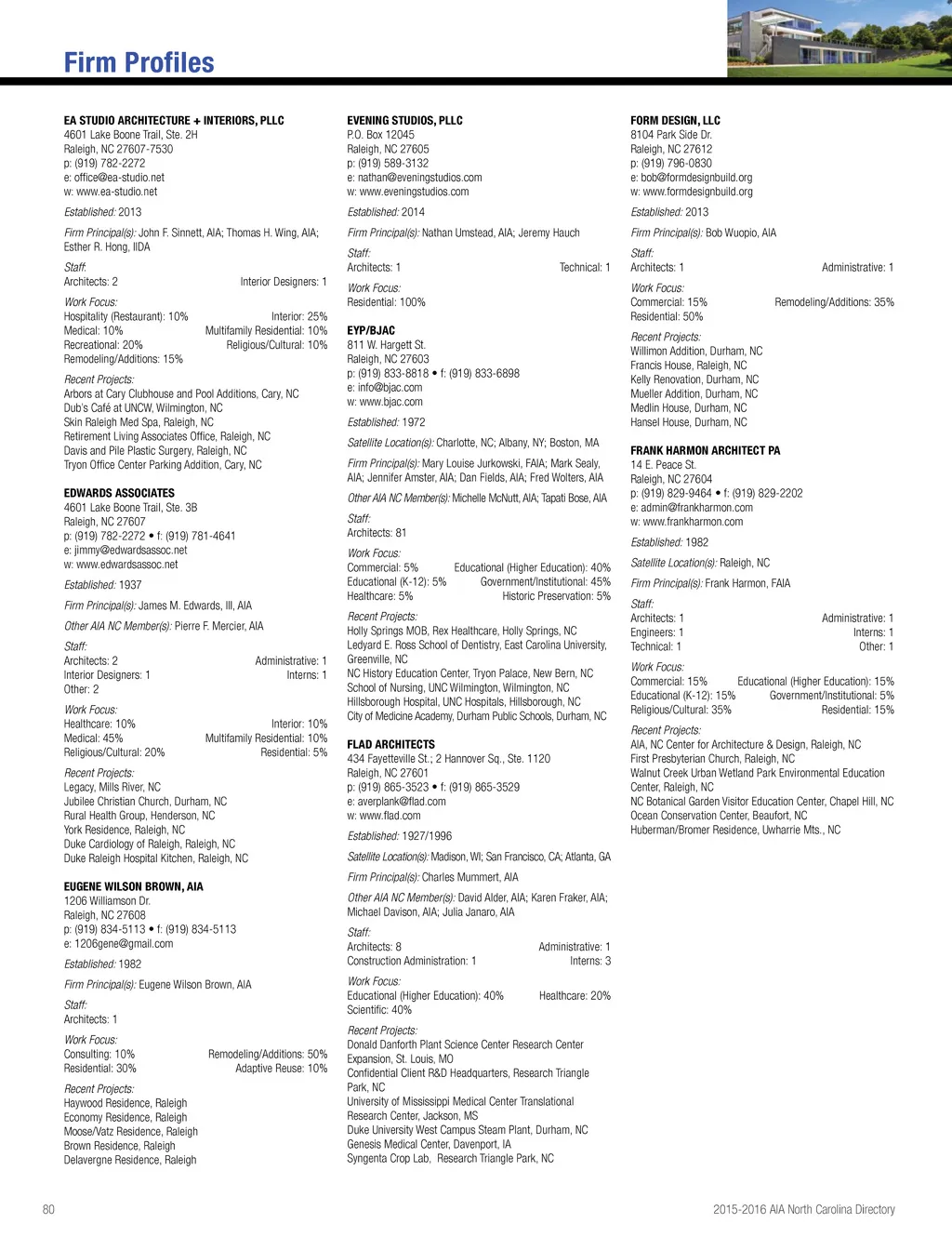 Firm Profiles

EA STUDIO ARCHITECTURE + INTERIORS, PLLC
4601 Lake Boone Trail, Ste. 2H
Raleigh, NC 27607-7530
p: (919) 782-2272
e: office@ea-studio.net
w: www.ea-studio.net

Established: 2013

Firm Principal(s): John F. Sinnett, AIA; Thomas H. Wing, AIA; Esther R. Hong, IIDA

Staff:
Architects: 2 Interior Designers: 1

Work Focus:
Hospitality (Restaurant): 10% Interior: 25%
Medical: 10% Multifamily Residential: 10%
Recreational: 20% Religious/Cultural: 10%
Remodeling/Additions: 15%

Recent Projects:
Arbors at Cary Clubhouse and Pool Additions, Cary, NC
Dub's Café at UNCW, Wilmington, NC
Skin Raleigh Med Spa, Raleigh, NC
Retirement Living Associates Office, Raleigh, NC
Davis and Pile Plastic Surgery, Raleigh, NC
Tryon Office Center Parking Addition, Cary, NC

EDWARDS ASSOCIATES
4601 Lake Boone Trail, Ste. 3B
Raleigh, NC 27607
p: (919) 782-2272 • f: (919) 781-4641
e: jimmy@edwardsassoc.net
w: www.edwardsassoc.net

Established: 1937

Firm Principal(s): James M. Edwards, III, AIA

Other AIA NC Member(s): Pierre F. Mercier, AIA

Staff:
Architects: 2 Administrative: 1
Interior Designers: 1 Interns: 1
Other: 2

Work Focus:
Healthcare: 10% Interior: 10%
Medical: 45% Multifamily Residential: 10%
Religious/Cultural: 20% Residential: 5%

Recent Projects:
Legacy, Mills River, NC
Jubilee Christian Church, Durham, NC
Rural Health Group, Henderson, NC
York Residence, Raleigh, NC
Duke Cardiology of Raleigh, Raleigh, NC
Duke Raleigh Hospital Kitchen, Raleigh, NC

EUGENE WILSON BROWN, AIA
1206 Williamson Dr.
Raleigh, NC 27608
p: (919) 834-5113 • f: (919) 834-5113
e: 1206gene@gmail.com

Established: 1982

Firm Principal(s): Eugene Wilson Brown, AIA

Staff:
Architects: 1

Work Focus:
Consulting: 10% Remodeling/Additions: 50%
Residential: 30% Adaptive Reuse: 10%

Recent Projects:
Haywood Residence, Raleigh
Economy Residence, Raleigh
Moose/Vatz Residence, Raleigh
Brown Residence, Raleigh
Delavergne Residence, Raleigh

EVENING STUDIOS, PLLC
P.O. Box 12045
Raleigh, NC 27605
p: (919) 589-3132
e: nathan@eveningstudios.com
w: www.eveningstudios.com

Established: 2014

Firm Principal(s): Nathan Umstead, AIA; Jeremy Hauch

Staff:
Architects: 1 Technical: 1

Work Focus:
Residential: 100%

EYP/BJAC
811 W. Hargett St.
Raleigh, NC 27603
p: (919) 833-8818 • f: (919) 833-6898
e: info@bjac.com
w: www.bjac.com

Established: 1972

Satellite Location(s): Charlotte, NC; Albany, NY; Boston, MA

Firm Principal(s): Mary Louise Jurkowski, FAIA; Mark Sealy, AIA; Jennifer Amster, AIA; Dan Fields, AIA; Fred Wolters, AIA

Other AIA NC Member(s): Michelle McNutt, AIA; Tapati Bose, AIA

Staff:
Architects: 81

Work Focus:
Commercial: 5% Educational (Higher Education): 40%
Educational (K-12): 5% Government/Institutional: 45%
Healthcare: 5% Historic Preservation: 5%

Recent Projects:
Holly Springs MOB, Rex Healthcare, Holly Springs, NC
Ledyard E. Ross School of Dentistry, East Carolina University, Greenville, NC
NC History Education Center, Tryon Palace, New Bern, NC
School of Nursing, UNC Wilmington, Wilmington, NC
Hillsborough Hospital, UNC Hospitals, Hillsborough, NC
City of Medicine Academy, Durham Public Schools, Durham, NC

FLAD ARCHITECTS
434 Fayetteville St.; 2 Hannover Sq., Ste. 1120
Raleigh, NC 27601
p: (919) 865-3523 • f: (919) 865-3529
e: averplank@flad.com
w: www.flad.com

Established: 1927/1996

Satellite Location(s): Madison, WI; San Francisco, CA; Atlanta, GA

Firm Principal(s): Charles Mummert, AIA

Other AIA NC Member(s): David Alder, AIA; Karen Fraker, AIA; Michael Davison, AIA; Julia Janaro, AIA

Staff:
Architects: 8 Administrative: 1
Construction Administration: 1 Interns: 3

Work Focus:
Educational (Higher Education): 40% Healthcare: 20%
Scientific: 40%

Recent Projects:
Donald Danforth Plant Science Center Research Center Expansion, St. Louis, MO
Confidential Client R&D Headquarters, Research Triangle Park, NC
University of Mississippi Medical Center Translational Research Center, Jackson, MS
Duke University West Campus Steam Plant, Durham, NC
Genesis Medical Center, Davenport, IA
Syngenta Crop Lab, Research Triangle Park, NC

FORM DESIGN, LLC
8104 Park Side Dr.
Raleigh, NC 27612
p: (919) 796-0830
e: bob@formdesignbuild.org
w: www.formdesignbuild.org

Established: 2013

Firm Principal(s): Bob Wuopio, AIA

Staff:
Architects: 1 Administrative: 1

Work Focus:
Commercial: 15% Remodeling/Additions: 35%
Residential: 50%

Recent Projects:
Willimon Addition, Durham, NC
Francis House, Raleigh, NC
Kelly Renovation, Durham, NC
Mueller Addition, Durham, NC
Medlin House, Durham, NC
Hansel House, Durham, NC

FRANK HARMON ARCHITECT PA
14 E. Peace St.
Raleigh, NC 27604
p: (919) 829-9464 • f: (919) 829-2202
e: admin@frankharmon.com
w: www.frankharmon.com

Established: 1982

Satellite Location(s): Raleigh, NC

Firm Principal(s): Frank Harmon, FAIA

Staff:
Architects: 1 Administrative: 1
Engineers: 1 Interns: 1
Technical: 1 Other: 1

Work Focus:
Commercial: 15% Educational (Higher Education): 15%
Educational (K-12): 15% Government/Institutional: 5%
Religious/Cultural: 35% Residential: 15%

Recent Projects:
AIA, NC Center for Architecture & Design, Raleigh, NC
First Presbyterian Church, Raleigh, NC
Walnut Creek Urban Wetland Park Environmental Education Center, Raleigh, NC
NC Botanical Garden Visitor Education Center, Chapel Hill, NC
Ocean Conservation Center, Beaufort, NC
Huberman/Bromer Residence, Uwharrie Mts., NC

80

2015-2016 AIA North Carolina Directory